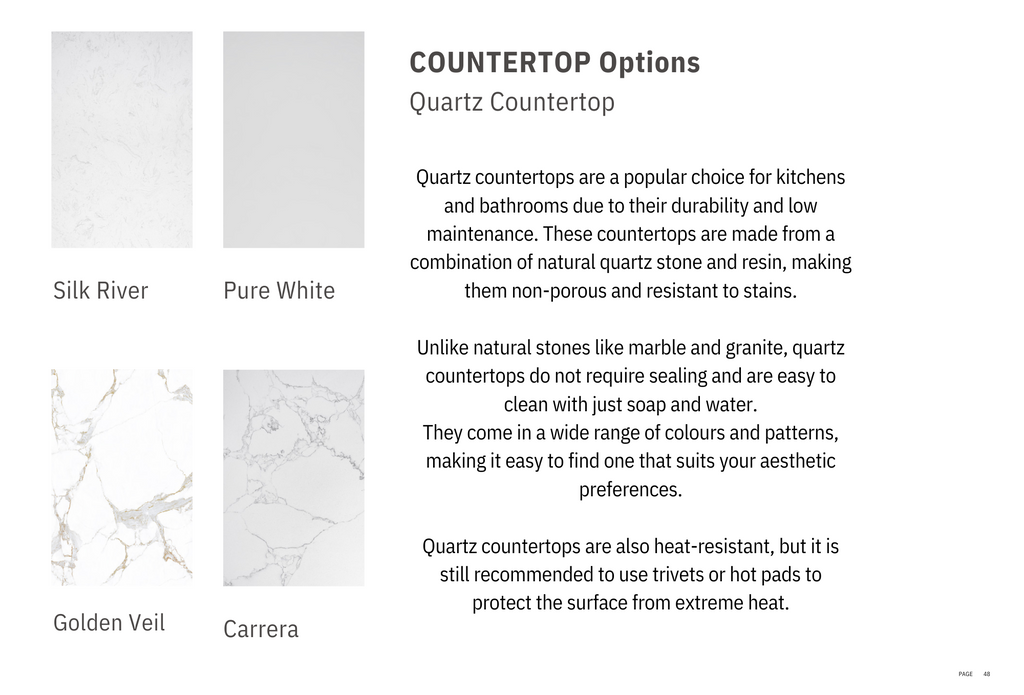 Silk River

Pure White

Golden Veil

Carrera

COUNTERTOP Options

Quartz Countertop

Quartz countertops are a popular choice for kitchens and bathrooms due to their durability and low maintenance. These countertops are made from a combination of natural quartz stone and resin, making them non-porous and resistant to stains.

Unlike natural stones like marble and granite, quartz countertops do not require sealing and are easy to clean with just soap and water.
They come in a wide range of colours and patterns, making it easy to find one that suits your aesthetic preferences.

Quartz countertops are also heat-resistant, but it is still recommended to use trivets or hot pads to protect the surface from extreme heat.

PAGE 48